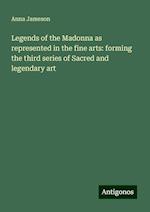 Anna Jameson

Legends of the Madonna as represented in the fine arts: forming the third series of Sacred and legendary art

Antigonos